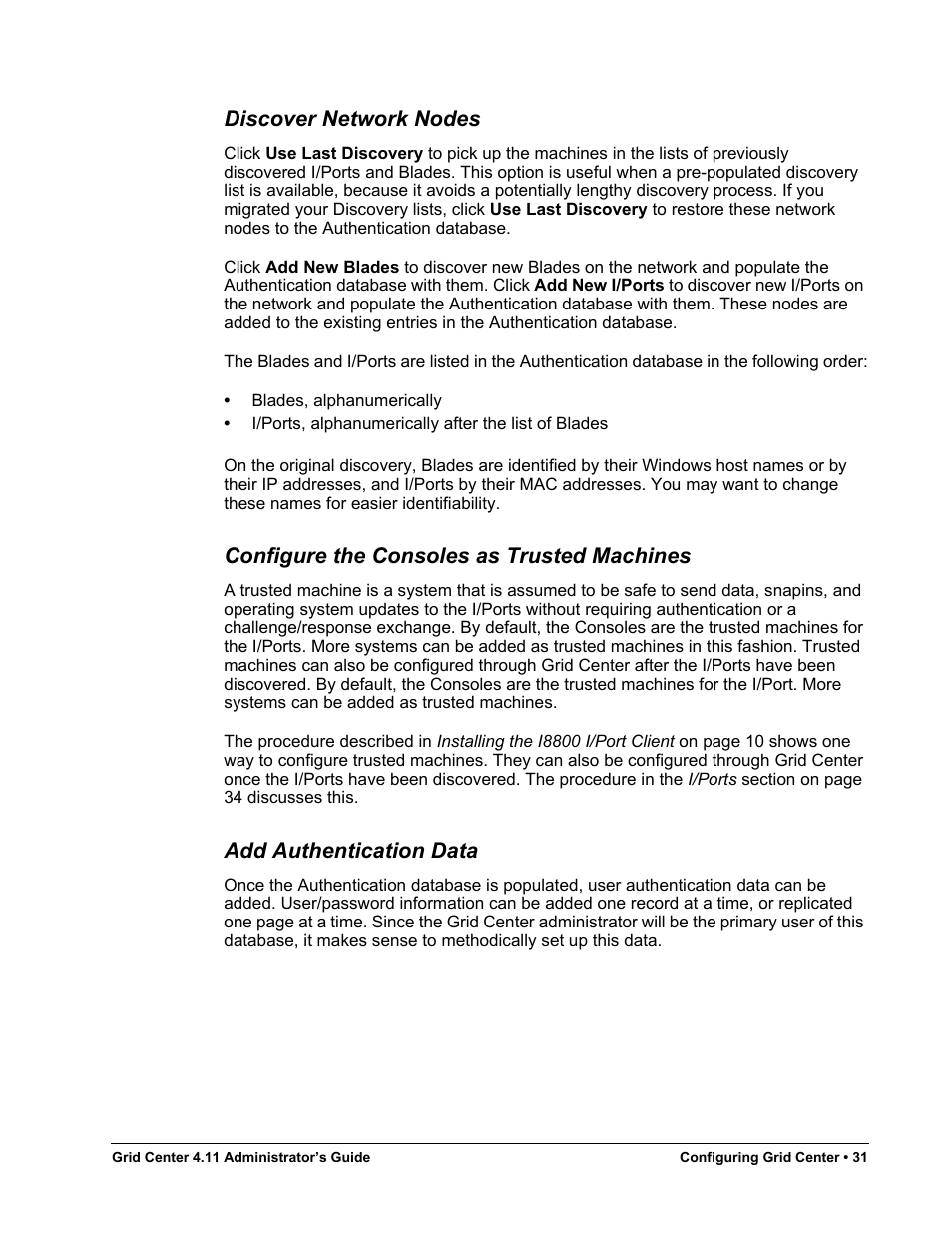 Discover Network Nodes

Click Use Last Discovery to pick up the machines in the lists of previously discovered I/Ports and Blades. This option is useful when a pre-populated discovery list is available, because it avoids a potentially lengthy discovery process. If you migrated your Discovery lists, click Use Last Discovery to restore these network nodes to the Authentication database.

Click Add New Blades to discover new Blades on the network and populate the Authentication database with them. Click Add New I/Ports to discover new I/Ports on the network and populate the Authentication database with them. These nodes are added to the existing entries in the Authentication database.

The Blades and I/Ports are listed in the Authentication database in the following order:

• Blades, alphanumerically
• I/Ports, alphanumerically after the list of Blades

On the original discovery, Blades are identified by their Windows host names or by their IP addresses, and I/Ports by their MAC addresses. You may want to change these names for easier identifiability.

Configure the Consoles as Trusted Machines

A trusted machine is a system that is assumed to be safe to send data, snapins, and operating system updates to the I/Ports without requiring authentication or a challenge/response exchange. By default, the Consoles are the trusted machines for the I/Ports. More systems can be added as trusted machines in this fashion. Trusted machines can also be configured through Grid Center after the I/Ports have been discovered. By default, the Consoles are the trusted machines for the I/Port. More systems can be added as trusted machines.

The procedure described in Installing the I8800 I/Port Client on page 10 shows one way to configure trusted machines. They can also be configured through Grid Center once the I/Ports have been discovered. The procedure in the I/Ports section on page 34 discusses this.

Add Authentication Data

Once the Authentication database is populated, user authentication data can be added. User/password information can be added one record at a time, or replicated one page at a time. Since the Grid Center administrator will be the primary user of this database, it makes sense to methodically set up this data.

Grid Center 4.11 Administrator's Guide

Configuring Grid Center • 31